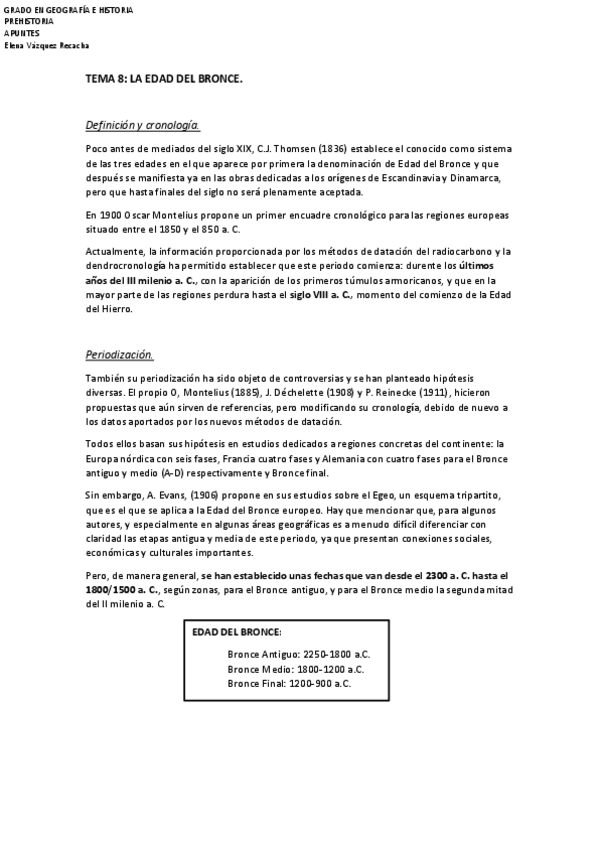 GRADO EN GEOGRAFÍA E HISTORIA
PREHISTORIA
APUNTES
Elena Vázquez Recacha

TEMA 8: LA EDAD DEL BRONCE.

Definición y cronología.

Poco antes de mediados del siglo XIX, C.J. Thomsen (1836) establece el conocido como sistema de las tres edades en el que aparece por primera la denominación de Edad del Bronce y que después se manifiesta ya en las obras dedicadas a los orígenes de Escandinavia y Dinamarca, pero que hasta finales del siglo no será plenamente aceptada.

En 1900 Oscar Montelius propone un primer encuadre cronológico para las regiones europeas situado entre el 1850 y el 850 a. C.

Actualmente, la información proporcionada por los métodos de datación del radiocarbono y la dendrocronología ha permitido establecer que este periodo comienza: durente los últimos años del III milenio a. C., con la aparición de los primeros túmulos armoricanos, y que en la mayor parte de las regiones perdura hasta el siglo VIII a. C., momento del comienzo de la Edad del Hierro.

Periodización.

También su periodización ha sido objeto de controversias y se han planteado hipótesis diversas. El propio O, Montelius (1885), J. Déchelette (1908) y P. Reinecke (1911), hicieron propuestas que aún sirven de referencias, pero modificando su cronología, debido de nuevo a los datos aportados por los nuevos métodos de datación.

Todos ellos basan sus hipótesis en estudios dedicados a regiones concretas del continente: la Europa nórdica con seis fases, Francia cuatro fases y Alemania con cuatro fases para el Bronce antiguo y medio (A-D) respectivamente y Bronce final.

Sin embargo, A. Evans, (1906) propone en sus estudios sobre el Egeo, un esquema tripartito, que es el que se aplica a la Edad del Bronce europeo. Hay que mencionar que, para algunos autores, y especialmente en algunas áreas geográficas es a menudo difícil diferenciar con claridad las etapas antigua y media de este periodo, ya que presentan conexiones sociales, económicas y culturales importantes.

Pero, de manera general, se han establecido unas fechas que van desde el 2300 a. C. hasta el 1800/1500 a. C., según zonas, para el Bronce antiguo, y para el Bronce medio la segunda mitad del II milenio a. C.

EDAD DEL BRONCE:

Bronce Antiguo: 2250-1800 a.C.
Bronce Medio: 1800-1200 a.C.
Bronce Final: 1200-900 a.C.